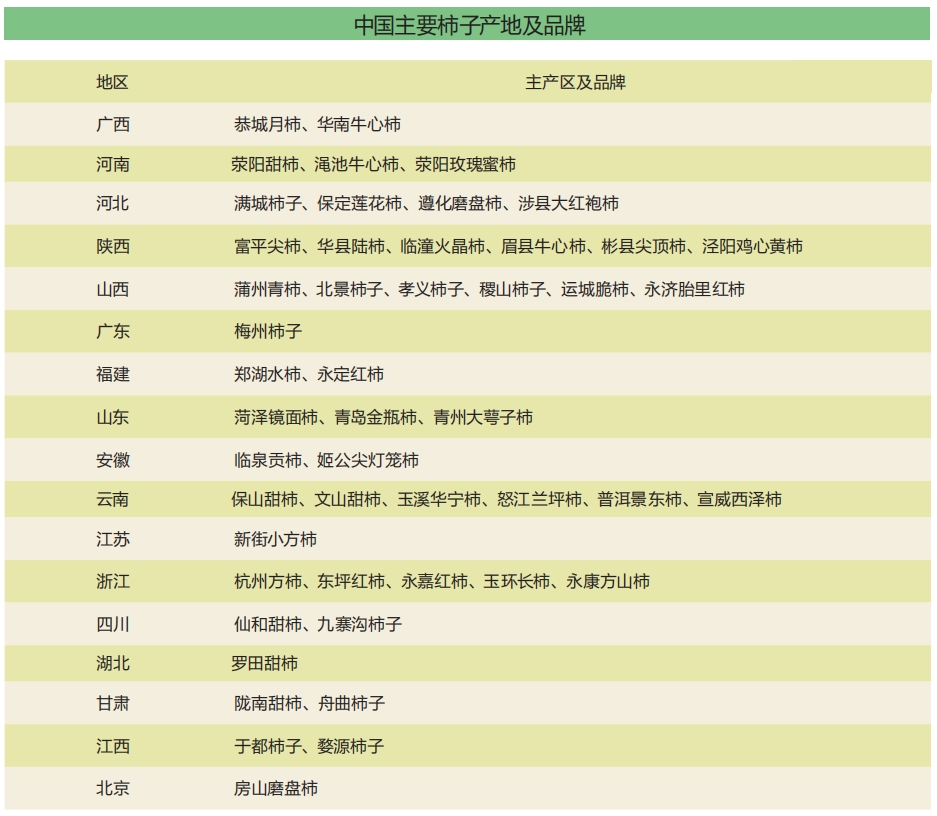 中国主要柿子产地及品牌

| 地区 | 主产区及品牌 |
|---|---|
| 广西 | 恭城月柿、华南牛心柿 |
| 河南 | 荥阳甜柿、渑池牛心柿、荥阳玫瑰蜜柿 |
| 河北 | 满城柿子、保定莲花柿、遵化磨盘柿、涉县大红袍柿 |
| 陕西 | 富平尖柿、华县陆柿、临潼火晶柿、眉县牛心柿、彬县尖顶柿、泾阳鸡心黄柿 |
| 山西 | 蒲州青柿、北景柿子、孝义柿子、稷山柿子、运城脆柿、永济胎里红柿 |
| 广东 | 梅州柿子 |
| 福建 | 郑湖水柿、永定红柿 |
| 山东 | 菏泽镜面柿、青岛金瓶柿、青州大萼子柿 |
| 安徽 | 临泉贡柿、姬公尖灯笼柿 |
| 云南 | 保山甜柿、文山甜柿、玉溪华宁柿、怒江兰坪柿、普洱景东柿、宣威西泽柿 |
| 江苏 | 新街小方柿 |
| 浙江 | 杭州方柿、东坪红柿、永嘉红柿、玉环长柿、永康方山柿 |
| 四川 | 仙和甜柿、九寨沟柿子 |
| 湖北 | 罗田甜柿 |
| 甘肃 | 陇南甜柿、舟曲柿子 |
| 江西 | 于都柿子、婺源柿子 |
| 北京 | 房山磨盘柿 |